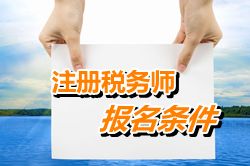 注册税务师
报名条件